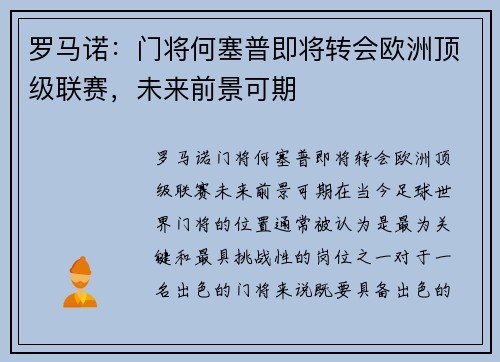 罗马诺：门将何塞普即将转会欧洲顶级联赛，未来前景可期

罗马诺门将何塞普即将转会欧洲顶级联赛未来前景可期在当今足球世界门将的位置通常被认为是最为关键和最具挑战性的岗位之一对于一名出色的门将来说既要具备出色的